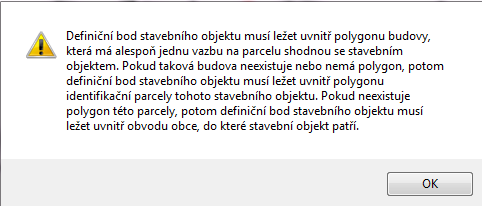 Definiční bod stavebního objektu musí ležet uvnitř polygonu budovy, která má alespoň jednu vazbu na parcelu shodnou se stavebním objektem. Pokud taková budova neexistuje nebo nemá polygon, potom definiční bod stavebního objektu musí ležet uvnitř polygonu identifikační parcely tohoto stavebního objektu. Pokud neexistuje polygon této parcely, potom definiční bod stavebního objektu musí ležet uvnitř obvodu obce, do které stavební objekt patří.

OK